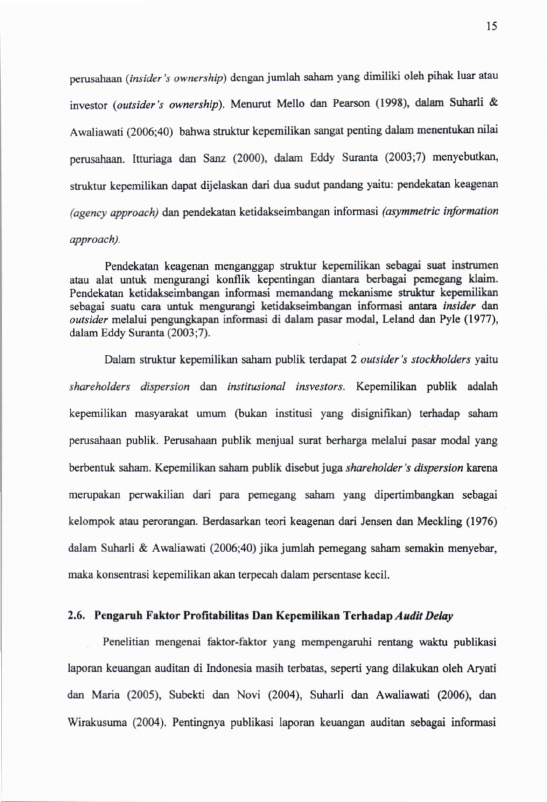 15

perusahaan (insider's ownership) dengan jumlah saham yang dimiliki oleh pihak luar atau investor (outsider's ownership). Menurut Mello dan Pearson (1998), dalam Suharli & Awaliawati (2006;40) bahwa struktur kepemilikan sangat penting dalam menentukan nilai perusahaan. Itturiaga dan Sanz (2000), dalam Eddy Suranta (2003;7) menyebutkan, struktur kepemilikan dapat dijelaskan dari dua sudut pandang yaitu: pendekatan keagenan (agency approach) dan pendekatan ketidakseimbangan informasi (asymmetric information approach).

Pendekatan keagenan menganggap struktur kepemilikan sebagai suat instrumen atau alat untuk mengurangi konflik kepentingan diantara berbagai pemegang klaim. Pendekatan ketidakseimbangan informasi memandang mekanisme struktur kepemilikan sebagai suatu cara untuk mengurangi ketidakseimbangan informasi antara insider dan outsider melalui pengungkapan informasi di dalam pasar modal, Leland dan Pyle (1977), dalam Eddy Suranta (2003;7).

Dalam struktur kepemilikan saham publik terdapat 2 outsider's stockholders yaitu shareholders dispersion dan institusional insvestors. Kepemilikan publik adalah kepemilikan masyarakat umum (bukan institusi yang disignifikan) terhadap saham perusahaan publik. Perusahaan publik menjual surat berharga melalui pasar modal yang berbentuk saham. Kepemilikan saham publik disebut juga shareholder's dispersion karena merupakan perwakilian dari para pemegang saham yang dipertimbangkan sebagai kelompok atau perorangan. Berdasarkan teori keagenan dari Jensen dan Meckling (1976) dalam Suharli & Awaliawati (2006;40) jika jumlah pemegang saham semakin menyebar, maka konsentrasi kepemilikan akan terpecah dalam persentase kecil.

2.6. Pengaruh Faktor Profitabilitas Dan Kepemilikan Terhadap Audit Delay

Penelitian mengenai faktor-faktor yang mempengaruhi rentang waktu publikasi laporan keuangan auditan di Indonesia masih terbatas, seperti yang dilakukan oleh Aryati dan Maria (2005), Subekti dan Novi (2004), Suharli dan Awaliawati (2006), dan Wirakusuma (2004). Pentingnya publikasi laporan keuangan auditan sebagai informasi